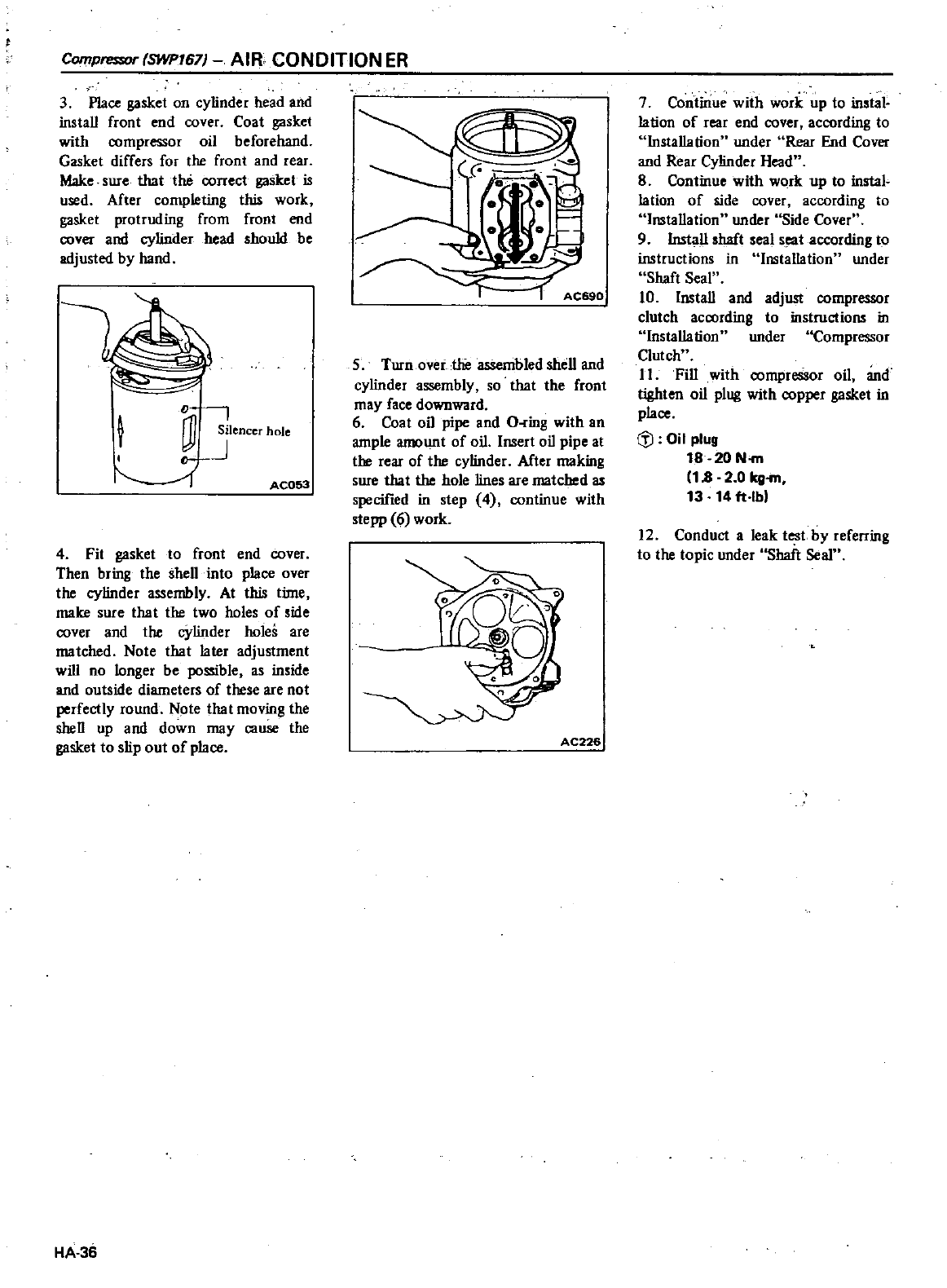 Compressor (SWP167) – AIR CONDITIONER

3. Place gasket on cylinder head and install front end cover. Coat gasket with compressor oil beforehand. Gasket differs for the front and rear. Make sure that the correct gasket is used. After completing this work, gasket protruding from front end cover and cylinder head should be adjusted by hand.

Silencer hole

AC053

4. Fit gasket to front end cover. Then bring the shell into place over the cylinder assembly. At this time, make sure that the two holes of side cover and the cylinder holes are matched. Note that later adjustment will no longer be possible, as inside and outside diameters of these are not perfectly round. Note that moving the shell up and down may cause the gasket to slip out of place.

AC690

5. Turn over the assembled shell and cylinder assembly, so that the front may face downward.
6. Coat oil pipe and O-ring with an ample amount of oil. Insert oil pipe at the rear of the cylinder. After making sure that the hole lines are matched as specified in step (4), continue with stepp (6) work.

AC226

7. Continue with work up to installation of rear end cover, according to "Installation" under "Rear End Cover and Rear Cylinder Head".
8. Continue with work up to installation of side cover, according to "Installation" under "Side Cover".
9. Install shaft seal seat according to instructions in "Installation" under "Shaft Seal".
10. Install and adjust compressor clutch according to instructions in "Installation" under "Compressor Clutch".
11. Fill with compressor oil, and tighten oil plug with copper gasket in place.

Ⓣ : Oil plug
18 - 20 N·m
(1.8 - 2.0 kg-m,
13 - 14 ft-lb)

12. Conduct a leak test by referring to the topic under "Shaft Seal".

HA-36